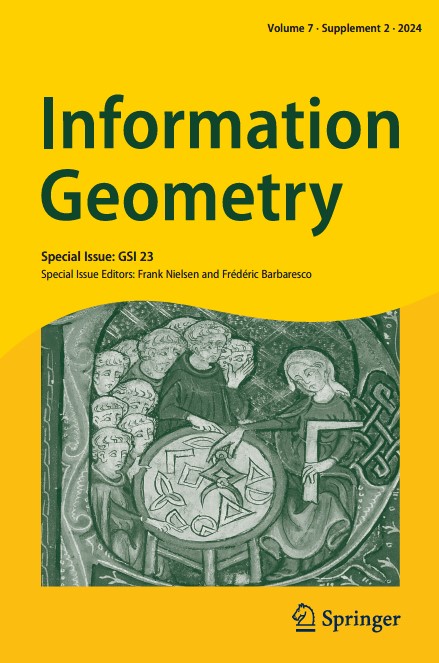 Volume 7 · Supplement 2 · 2024

Information Geometry

Special Issue: GSI 23

Special Issue Editors: Frank Nielsen and Frédéric Barbaresco

Springer